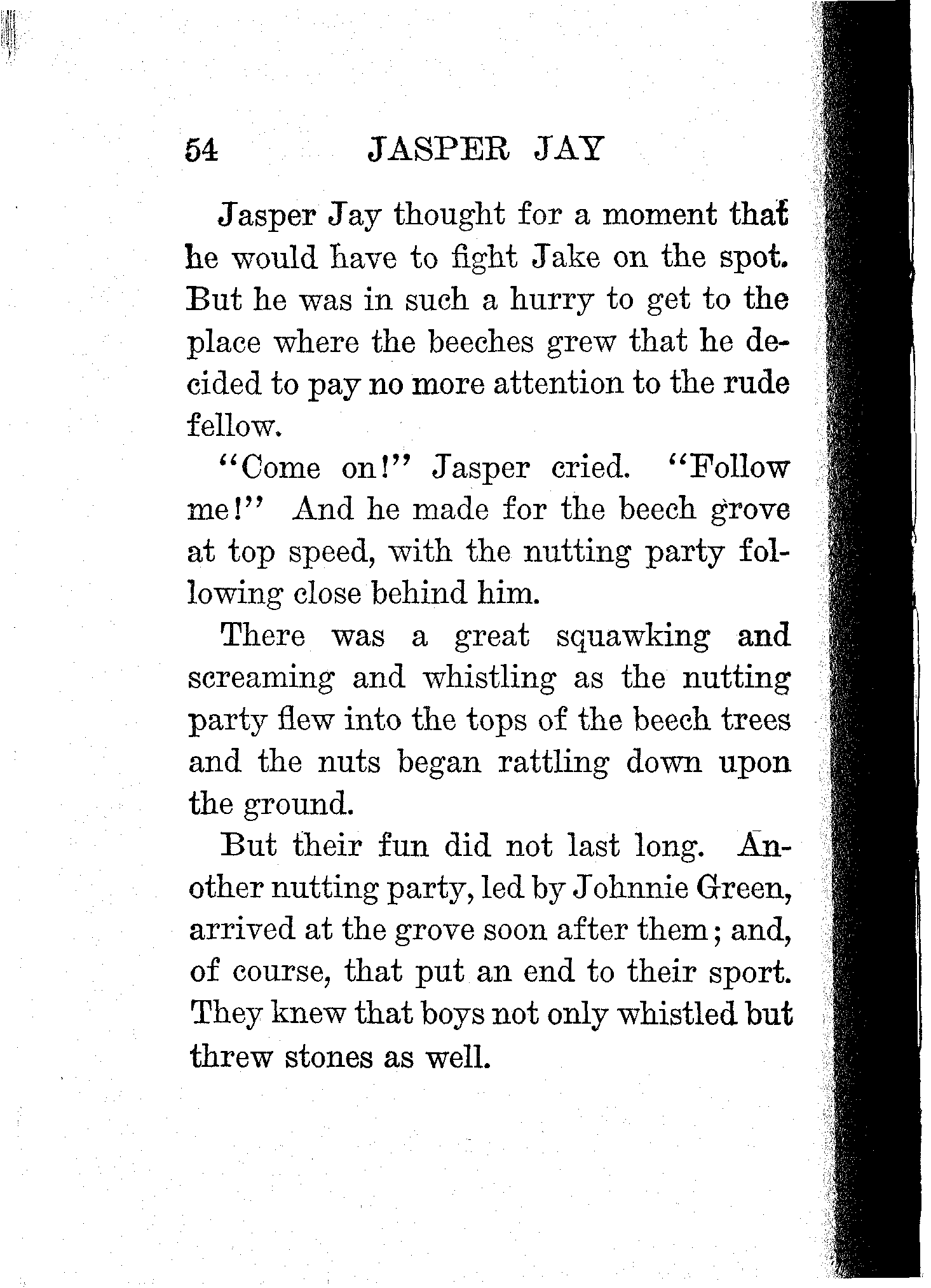 54 JASPER JAY

Jasper Jay thought for a moment that he would have to fight Jake on the spot. But he was in such a hurry to get to the place where the beeches grew that he decided to pay no more attention to the rude fellow.

"Come on!" Jasper cried. "Follow me!" And he made for the beech grove at top speed, with the nutting party following close behind him.

There was a great squawking and screaming and whistling as the nutting party flew into the tops of the beech trees and the nuts began rattling down upon the ground.

But their fun did not last long. Another nutting party, led by Johnnie Green, arrived at the grove soon after them; and, of course, that put an end to their sport. They knew that boys not only whistled but threw stones as well.